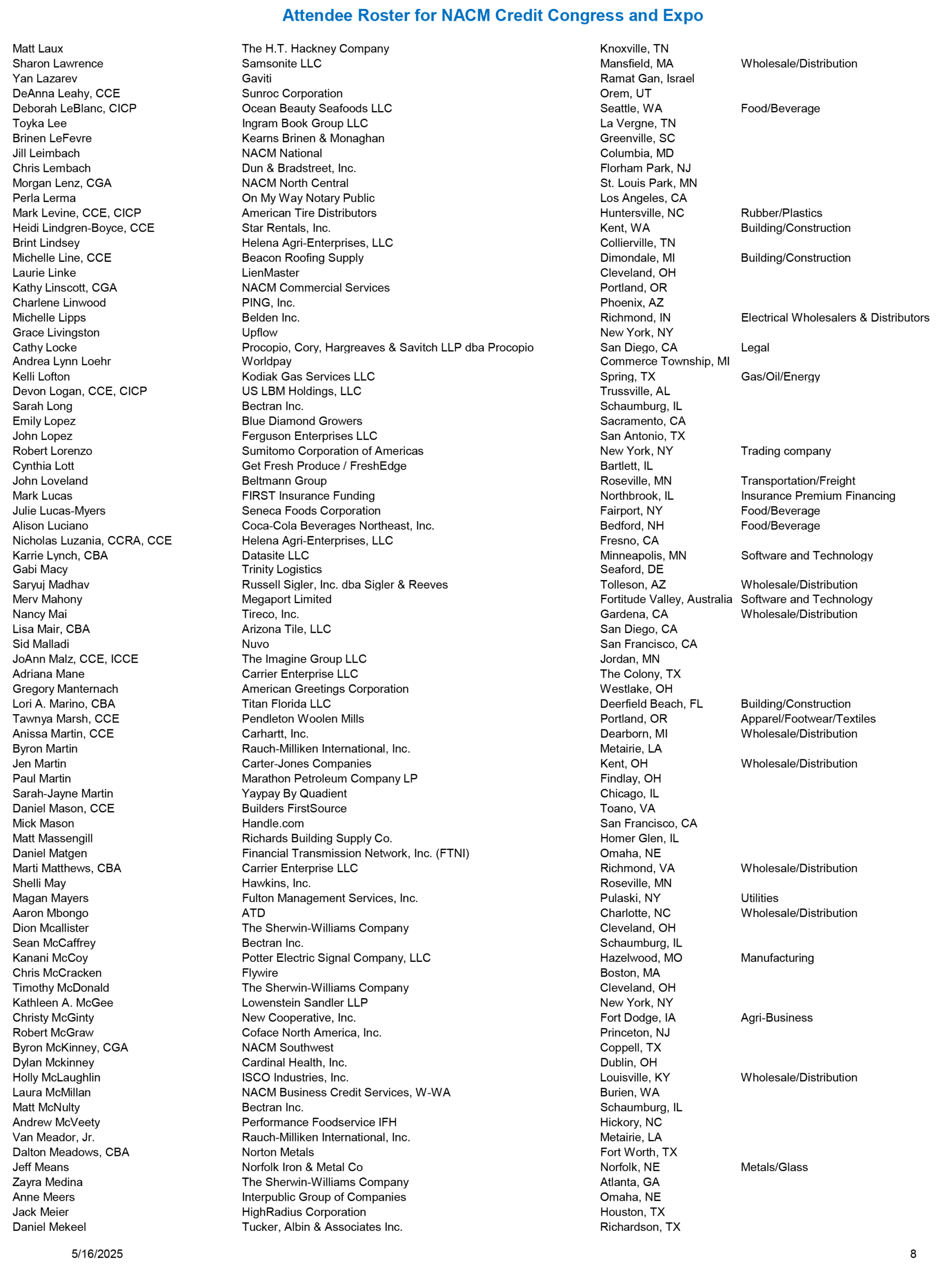 Attendee Roster for NACM Credit Congress and Expo

| | | | |
|---|---|---|---|
| Matt Laux | The H.T. Hackney Company | Knoxville, TN | |
| Sharon Lawrence | Samsonite LLC | Mansfield, MA | Wholesale/Distribution |
| Yan Lazarev | Gaviti | Ramat Gan, Israel | |
| DeAnna Leahy, CCE | Sunroc Corporation | Orem, UT | |
| Deborah LeBlanc, CICP | Ocean Beauty Seafoods LLC | Seattle, WA | Food/Beverage |
| Toyka Lee | Ingram Book Group LLC | La Vergne, TN | |
| Brinen LeFevre | Kearns Brinen & Monaghan | Greenville, SC | |
| Jill Leimbach | NACM National | Columbia, MD | |
| Chris Lembach | Dun & Bradstreet, Inc. | Florham Park, NJ | |
| Morgan Lenz, CGA | NACM North Central | St. Louis Park, MN | |
| Perla Lerma | On My Way Notary Public | Los Angeles, CA | |
| Mark Levine, CCE, CICP | American Tire Distributors | Huntersville, NC | Rubber/Plastics |
| Heidi Lindgren-Boyce, CCE | Star Rentals, Inc. | Kent, WA | Building/Construction |
| Brint Lindsey | Helena Agri-Enterprises, LLC | Collierville, TN | |
| Michelle Line, CCE | Beacon Roofing Supply | Dimondale, MI | Building/Construction |
| Laurie Linke | LienMaster | Cleveland, OH | |
| Kathy Linscott, CGA | NACM Commercial Services | Portland, OR | |
| Charlene Linwood | PING, Inc. | Phoenix, AZ | |
| Michelle Lipps | Belden Inc. | Richmond, IN | Electrical Wholesalers & Distributors |
| Grace Livingston | Upflow | New York, NY | |
| Cathy Locke | Procopio, Cory, Hargreaves & Savitch LLP dba Procopio | San Diego, CA | Legal |
| Andrea Lynn Loehr | Worldpay | Commerce Township, MI | |
| Kelli Lofton | Kodiak Gas Services LLC | Spring, TX | Gas/Oil/Energy |
| Devon Logan, CCE, CICP | US LBM Holdings, LLC | Trussville, AL | |
| Sarah Long | Bectran Inc. | Schaumburg, IL | |
| Emily Lopez | Blue Diamond Growers | Sacramento, CA | |
| John Lopez | Ferguson Enterprises LLC | San Antonio, TX | |
| Robert Lorenzo | Sumitomo Corporation of Americas | New York, NY | Trading company |
| Cynthia Lott | Get Fresh Produce / FreshEdge | Bartlett, IL | |
| John Loveland | Beltmann Group | Roseville, MN | Transportation/Freight |
| Mark Lucas | FIRST Insurance Funding | Northbrook, IL | Insurance Premium Financing |
| Julie Lucas-Myers | Seneca Foods Corporation | Fairport, NY | Food/Beverage |
| Alison Luciano | Coca-Cola Beverages Northeast, Inc. | Bedford, NH | Food/Beverage |
| Nicholas Luzania, CCRA, CCE | Helena Agri-Enterprises, LLC | Fresno, CA | |
| Karrie Lynch, CBA | Datasite LLC | Minneapolis, MN | Software and Technology |
| Gabi Macy | Trinity Logistics | Seaford, DE | |
| Saryuj Madhav | Russell Sigler, Inc. dba Sigler & Reeves | Tolleson, AZ | Wholesale/Distribution |
| Merv Mahony | Megaport Limited | Fortitude Valley, Australia | Software and Technology |
| Nancy Mai | Tireco, Inc. | Gardena, CA | Wholesale/Distribution |
| Lisa Mair, CBA | Arizona Tile, LLC | San Diego, CA | |
| Sid Malladi | Nuvo | San Francisco, CA | |
| JoAnn Malz, CCE, ICCE | The Imagine Group LLC | Jordan, MN | |
| Adriana Mane | Carrier Enterprise LLC | The Colony, TX | |
| Gregory Manternach | American Greetings Corporation | Westlake, OH | |
| Lori A. Marino, CBA | Titan Florida LLC | Deerfield Beach, FL | Building/Construction |
| Tawnya Marsh, CCE | Pendleton Woolen Mills | Portland, OR | Apparel/Footwear/Textiles |
| Anissa Martin, CCE | Carhartt, Inc. | Dearborn, MI | Wholesale/Distribution |
| Byron Martin | Rauch-Milliken International, Inc. | Metairie, LA | |
| Jen Martin | Carter-Jones Companies | Kent, OH | Wholesale/Distribution |
| Paul Martin | Marathon Petroleum Company LP | Findlay, OH | |
| Sarah-Jayne Martin | Yaypay By Quadient | Chicago, IL | |
| Daniel Mason, CCE | Builders FirstSource | Toano, VA | |
| Mick Mason | Handle.com | San Francisco, CA | |
| Matt Massengill | Richards Building Supply Co. | Homer Glen, IL | |
| Daniel Matgen | Financial Transmission Network, Inc. (FTNI) | Omaha, NE | |
| Marti Matthews, CBA | Carrier Enterprise LLC | Richmond, VA | Wholesale/Distribution |
| Shelli May | Hawkins, Inc. | Roseville, MN | |
| Magan Mayers | Fulton Management Services, Inc. | Pulaski, NY | Utilities |
| Aaron Mbongo | ATD | Charlotte, NC | Wholesale/Distribution |
| Dion Mcallister | The Sherwin-Williams Company | Cleveland, OH | |
| Sean McCaffrey | Bectran Inc. | Schaumburg, IL | |
| Kanani McCoy | Potter Electric Signal Company, LLC | Hazelwood, MO | Manufacturing |
| Chris McCracken | Flywire | Boston, MA | |
| Timothy McDonald | The Sherwin-Williams Company | Cleveland, OH | |
| Kathleen A. McGee | Lowenstein Sandler LLP | New York, NY | |
| Christy McGinty | New Cooperative, Inc. | Fort Dodge, IA | Agri-Business |
| Robert McGraw | Coface North America, Inc. | Princeton, NJ | |
| Byron McKinney, CGA | NACM Southwest | Coppell, TX | |
| Dylan Mckinney | Cardinal Health, Inc. | Dublin, OH | |
| Holly McLaughlin | ISCO Industries, Inc. | Louisville, KY | Wholesale/Distribution |
| Laura McMillan | NACM Business Credit Services, W-WA | Burien, WA | |
| Matt McNulty | Bectran Inc. | Schaumburg, IL | |
| Andrew McVeety | Performance Foodservice IFH | Hickory, NC | |
| Van Meador, Jr. | Rauch-Milliken International, Inc. | Metairie, LA | |
| Dalton Meadows, CBA | Norton Metals | Fort Worth, TX | |
| Jeff Means | Norfolk Iron & Metal Co | Norfolk, NE | Metals/Glass |
| Zayra Medina | The Sherwin-Williams Company | Atlanta, GA | |
| Anne Meers | Interpublic Group of Companies | Omaha, NE | |
| Jack Meier | HighRadius Corporation | Houston, TX | |
| Daniel Mekeel | Tucker, Albin & Associates Inc. | Richardson, TX | |

5/16/2025

8